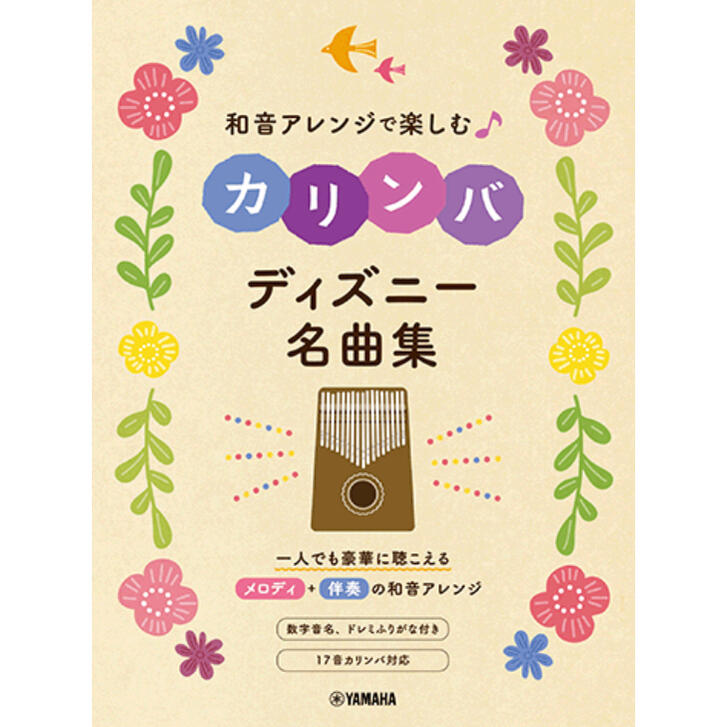 和音アレンジで楽しむ♪

カリンバ

ディズニー
名曲集

一人でも豪華に聴こえる

メロディ + 伴奏 の和音アレンジ

数字音名、ドレミふりがな付き

17音カリンバ対応

YAMAHA